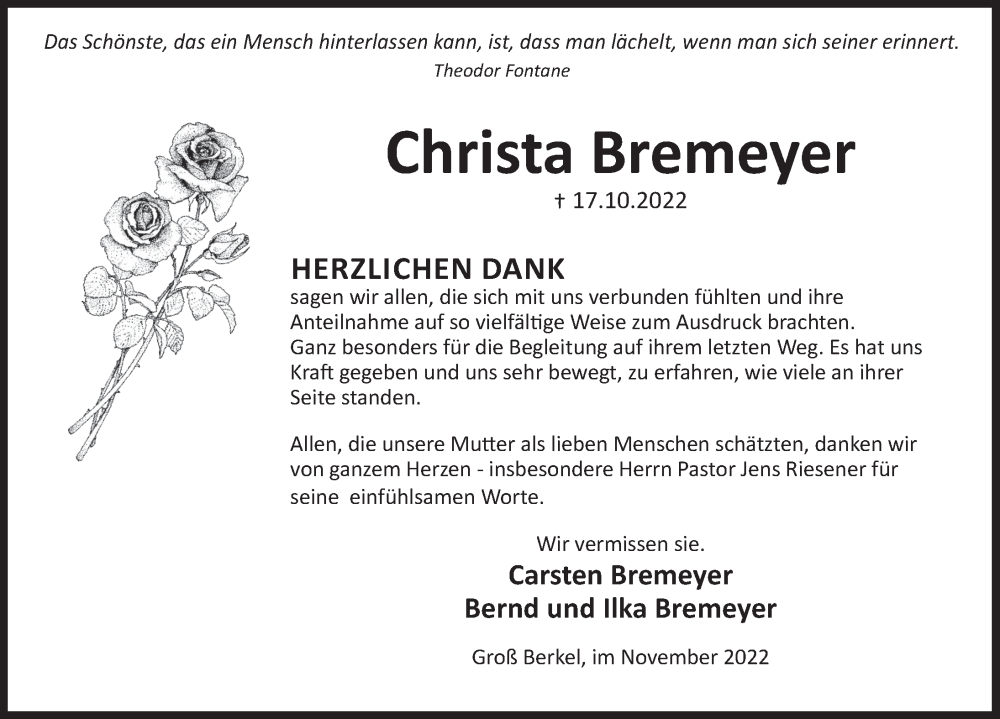 Das Schönste, das ein Mensch hinterlassen kann, ist, dass man lächelt, wenn man sich seiner erinnert.
Theodor Fontane

Christa Bremeyer
† 17.10.2022

HERZLICHEN DANK
sagen wir allen, die sich mit uns verbunden fühlten und ihre Anteilnahme auf so vielfältige Weise zum Ausdruck brachten. Ganz besonders für die Begleitung auf ihrem letzten Weg. Es hat uns Kraft gegeben und uns sehr bewegt, zu erfahren, wie viele an ihrer Seite standen.

Allen, die unsere Mutter als lieben Menschen schätzten, danken wir von ganzem Herzen - insbesondere Herrn Pastor Jens Riesener für seine einfühlsamen Worte.

Wir vermissen sie.
Carsten Bremeyer
Bernd und Ilka Bremeyer

Groß Berkel, im November 2022